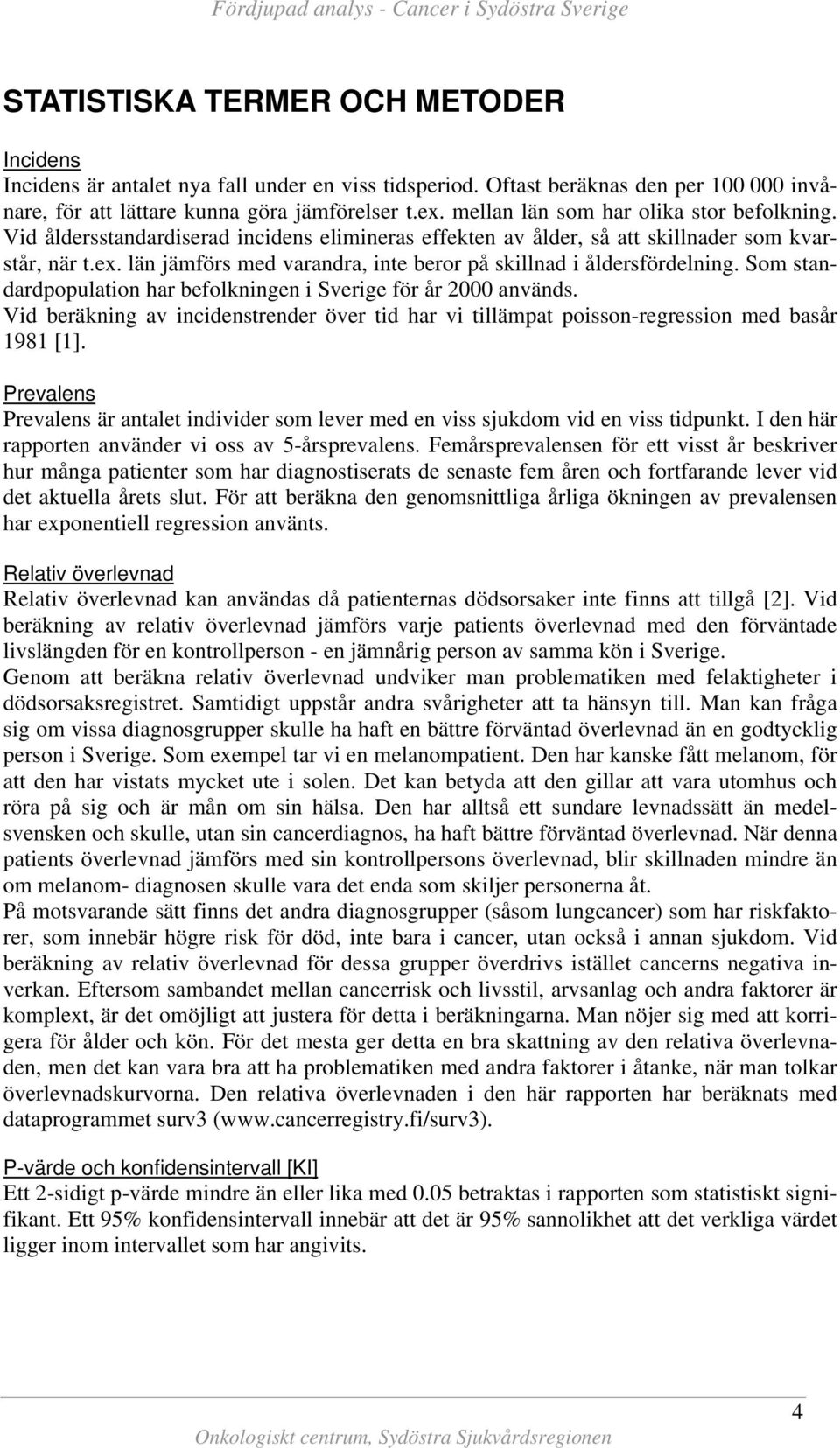 Fördjupad analys - Cancer i Sydöstra Sverige

STATISTISKA TERMER OCH METODER

Incidens
Incidens är antalet nya fall under en viss tidsperiod. Oftast beräknas den per 100 000 invånare, för att lättare kunna göra jämförelser t.ex. mellan län som har olika stor befolkning. Vid åldersstandardiserad incidens elimineras effekten av ålder, så att skillnader som kvarstår, när t.ex. län jämförs med varandra, inte beror på skillnad i åldersfördelning. Som standardpopulation har befolkningen i Sverige för år 2000 används.
Vid beräkning av incidenstrender över tid har vi tillämpat poisson-regression med basår 1981 [1].

Prevalens
Prevalens är antalet individer som lever med en viss sjukdom vid en viss tidpunkt. I den här rapporten använder vi oss av 5-årsprevalens. Femårsprevalensen för ett visst år beskriver hur många patienter som har diagnostiserats de senaste fem åren och fortfarande lever vid det aktuella årets slut. För att beräkna den genomsnittliga årliga ökningen av prevalensen har exponentiell regression använts.

Relativ överlevnad
Relativ överlevnad kan användas då patienternas dödsorsaker inte finns att tillgå [2]. Vid beräkning av relativ överlevnad jämförs varje patients överlevnad med den förväntade livslängden för en kontrollperson - en jämnårig person av samma kön i Sverige.
Genom att beräkna relativ överlevnad undviker man problematiken med felaktigheter i dödsorsaksregistret. Samtidigt uppstår andra svårigheter att ta hänsyn till. Man kan fråga sig om vissa diagnosgrupper skulle ha haft en bättre förväntad överlevnad än en godtycklig person i Sverige. Som exempel tar vi en melanompatient. Den har kanske fått melanom, för att den har vistats mycket ute i solen. Det kan betyda att den gillar att vara utomhus och röra på sig och är mån om sin hälsa. Den har alltså ett sundare levnadssätt än medelsvensken och skulle, utan sin cancerdiagnos, ha haft bättre förväntad överlevnad. När denna patients överlevnad jämförs med sin kontrollpersons överlevnad, blir skillnaden mindre än om melanom- diagnosen skulle vara det enda som skiljer personerna åt.
På motsvarande sätt finns det andra diagnosgrupper (såsom lungcancer) som har riskfaktorer, som innebär högre risk för död, inte bara i cancer, utan också i annan sjukdom. Vid beräkning av relativ överlevnad för dessa grupper överdrivs istället cancerns negativa inverkan. Eftersom sambandet mellan cancerrisk och livsstil, arvsanlag och andra faktorer är komplext, är det omöjligt att justera för detta i beräkningarna. Man nöjer sig med att korrigera för ålder och kön. För det mesta ger detta en bra skattning av den relativa överlevnaden, men det kan vara bra att ha problematiken med andra faktorer i åtanke, när man tolkar överlevnadskurvorna. Den relativa överlevnaden i den här rapporten har beräknats med dataprogrammet surv3 (www.cancerregistry.fi/surv3).

P-värde och konfidensintervall [KI]
Ett 2-sidigt p-värde mindre än eller lika med 0.05 betraktas i rapporten som statistiskt signifikant. Ett 95% konfidensintervall innebär att det är 95% sannolikhet att det verkliga värdet ligger inom intervallet som har angivits.

4
Onkologiskt centrum, Sydöstra Sjukvårdsregionen